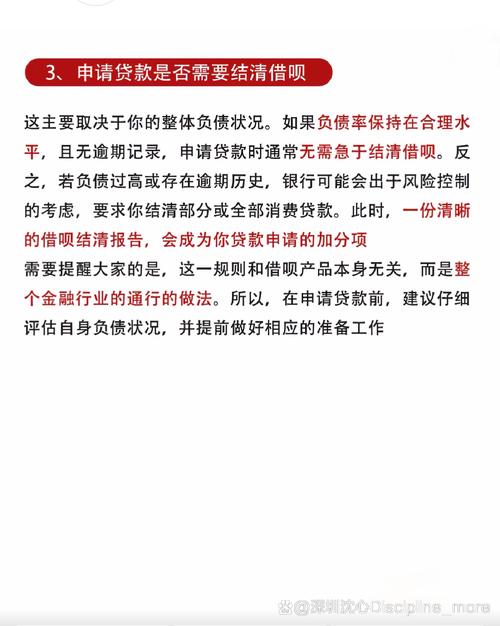 3、申请贷款是否需要结清借呗

这主要取决于你的整体负债状况。如果负债率保持在合理水平，且无逾期记录，申请贷款时通常无需急于结清借呗。反之，若负债过高或存在逾期历史，银行可能会出于风险控制的考虑，要求你结清部分或全部消费贷款。此时，一份清晰的借呗结清报告，会成为你贷款申请的加分项
需要提醒大家的是，这一规则和借呗产品本身无关，而是整个金融行业的通行的做法。所以，在申请贷款前，建议仔细评估自身负债状况，并提前做好相应的准备工作

@深圳沈心Discipline_more